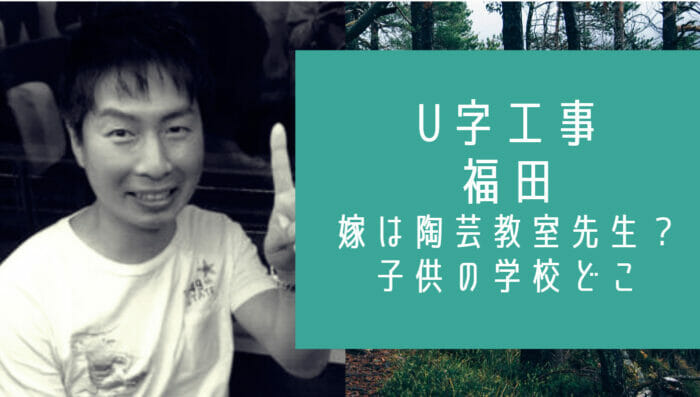 U字工事
福田
嫁は陶芸教室先生？
子供の学校どこ